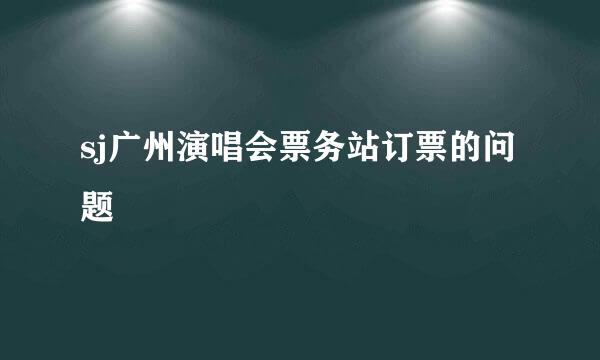 sj广州演唱会票务站订票的问题